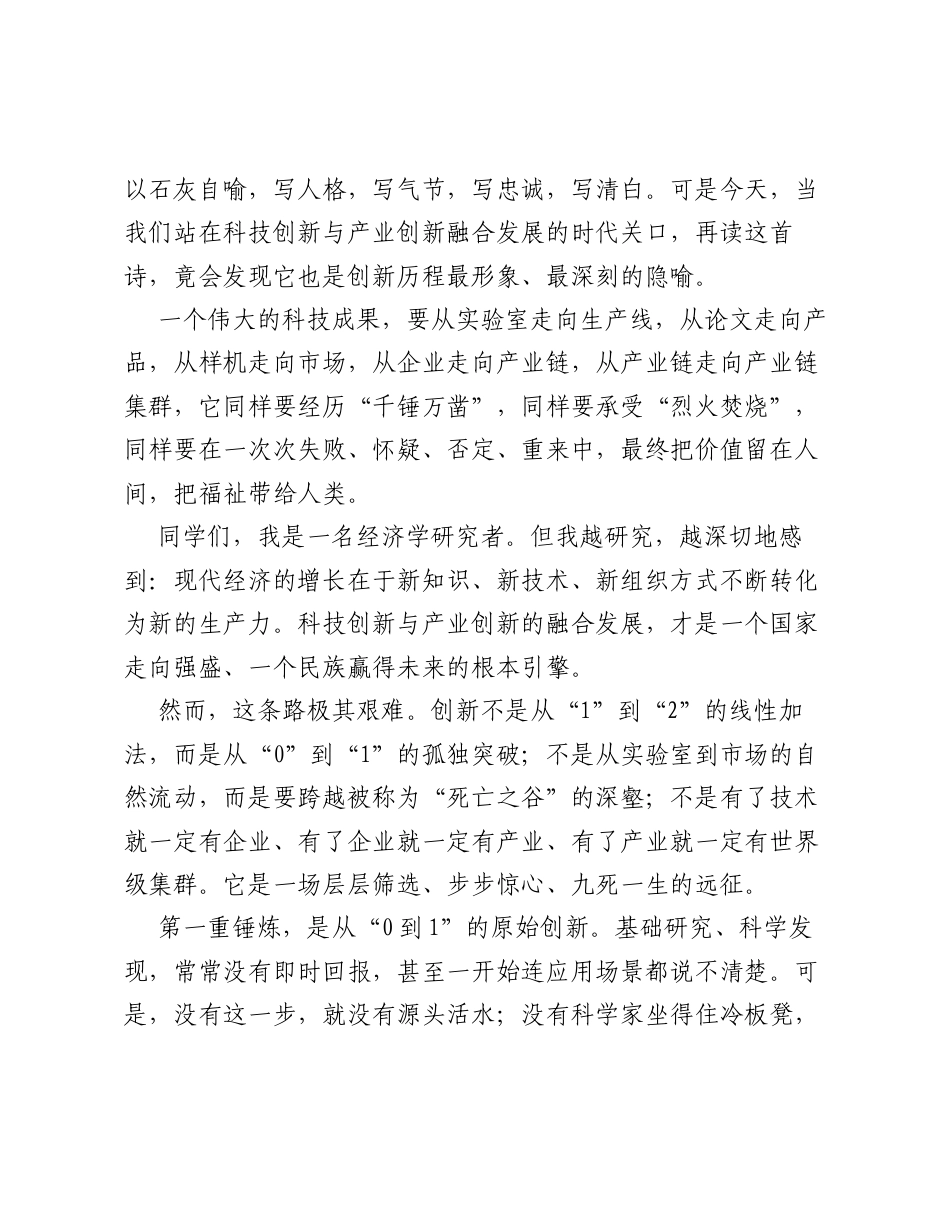 以石灰自喻，写人格，写气节，写忠诚，写清白。可是今天，当我们站在科技创新与产业创新融合发展的时代关口，再读这首诗，竟会发现它也是创新历程最形象、最深刻的隐喻。

一个伟大的科技成果，要从实验室走向生产线，从论文走向产品，从样机走向市场，从企业走向产业链，从产业链走向产业链集群，它同样要经历“千锤万凿”，同样要承受“烈火焚烧”，同样要在一次次失败、怀疑、否定、重来中，最终把价值留在人间，把福祉带给人类。

同学们，我是一名经济学研究者。但我越研究，越深切地感到：现代经济的增长在于新知识、新技术、新组织方式不断转化为新的生产力。科技创新与产业创新的融合发展，才是一个国家走向强盛、一个民族赢得未来的根本引擎。

然而，这条路极其艰难。创新不是从“1”到“2”的线性加法，而是从“0”到“1”的孤独突破；不是从实验室到市场的自然流动，而是要跨越被称为“死亡之谷”的深壑；不是有了技术就一定有企业、有了企业就一定有产业、有了产业就一定有世界级集群。它是一场层层筛选、步步惊心、九死一生的远征。

第一重锤炼，是从“0到1”的原始创新。基础研究、科学发现，常常没有即时回报，甚至一开始连应用场景都说不清楚。可是，没有这一步，就没有源头活水；没有科学家坐得住冷板凳，